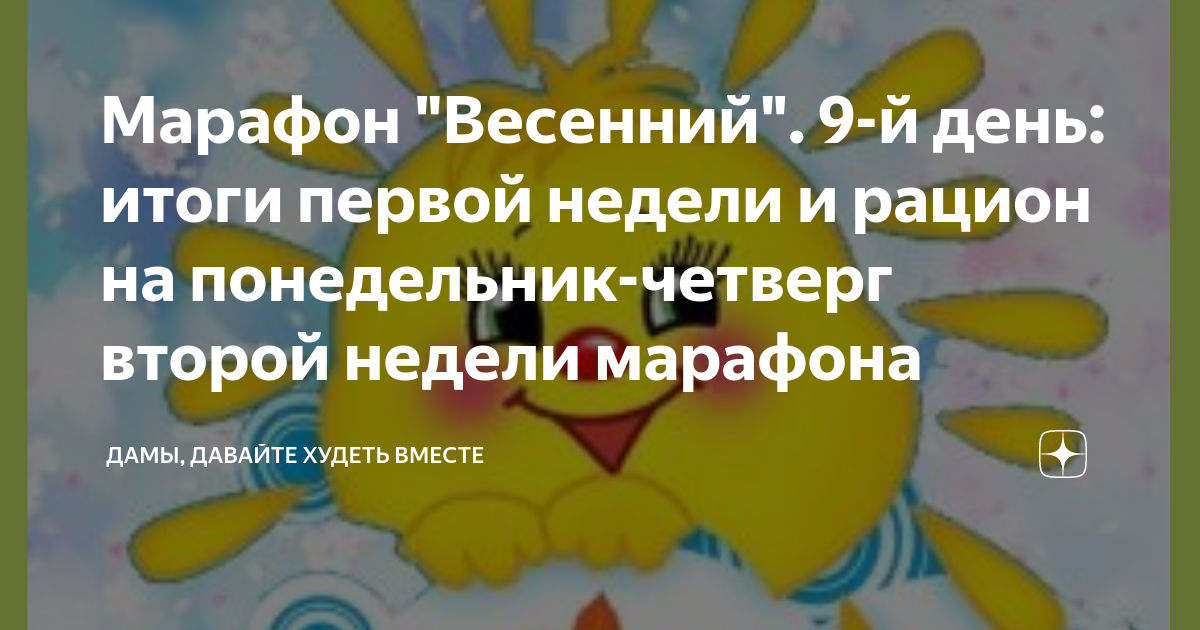 Марафон "Весенний". 9-й день: итоги первой недели и рацион на понедельник-четверг второй недели марафона

ДАМЫ, ДАВАЙТЕ ХУДЕТЬ ВМЕСТЕ